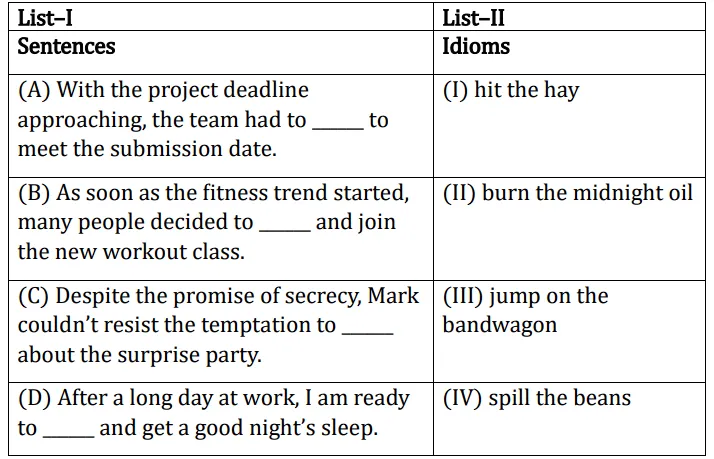 | List–I | List–II |
|---|---|
| Sentences | Idioms |
| (A) With the project deadline approaching, the team had to ____ to meet the submission date. | (I) hit the hay |
| (B) As soon as the fitness trend started, many people decided to ____ and join the new workout class. | (II) burn the midnight oil |
| (C) Despite the promise of secrecy, Mark couldn't resist the temptation to ____ about the surprise party. | (III) jump on the bandwagon |
| (D) After a long day at work, I am ready to ____ and get a good night's sleep. | (IV) spill the beans |